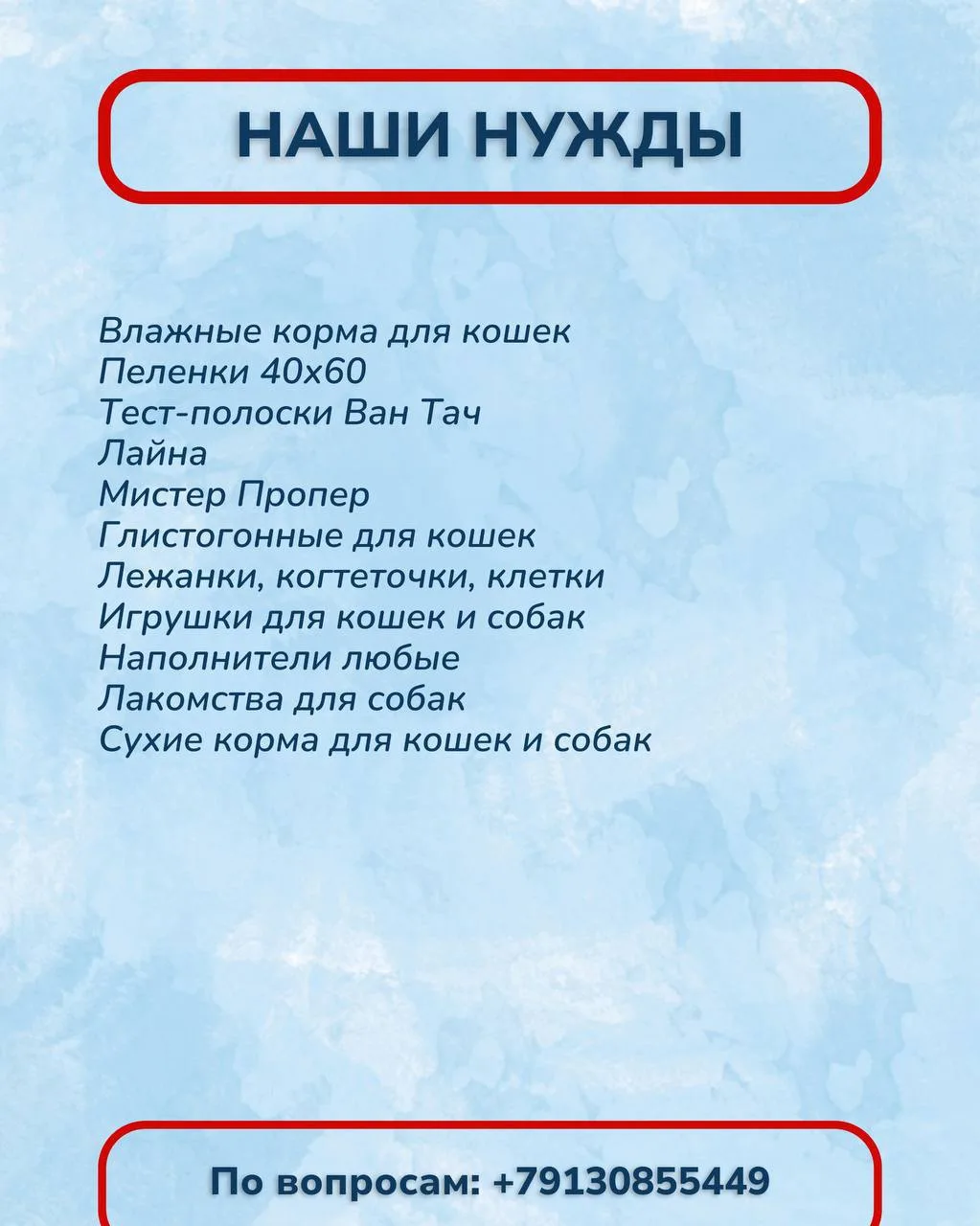 НАШИ НУЖДЫ

Влажные корма для кошек
Пеленки 40х60
Тест-полоски Ван Тач
Лайна
Мистер Пропер
Глистогонные для кошек
Лежанки, когтеточки, клетки
Игрушки для кошек и собак
Наполнители любые
Лакомства для собак
Сухие корма для кошек и собак

По вопросам: +79130855449